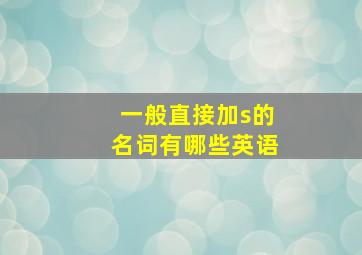 一般直接加s的
名词有哪些英语